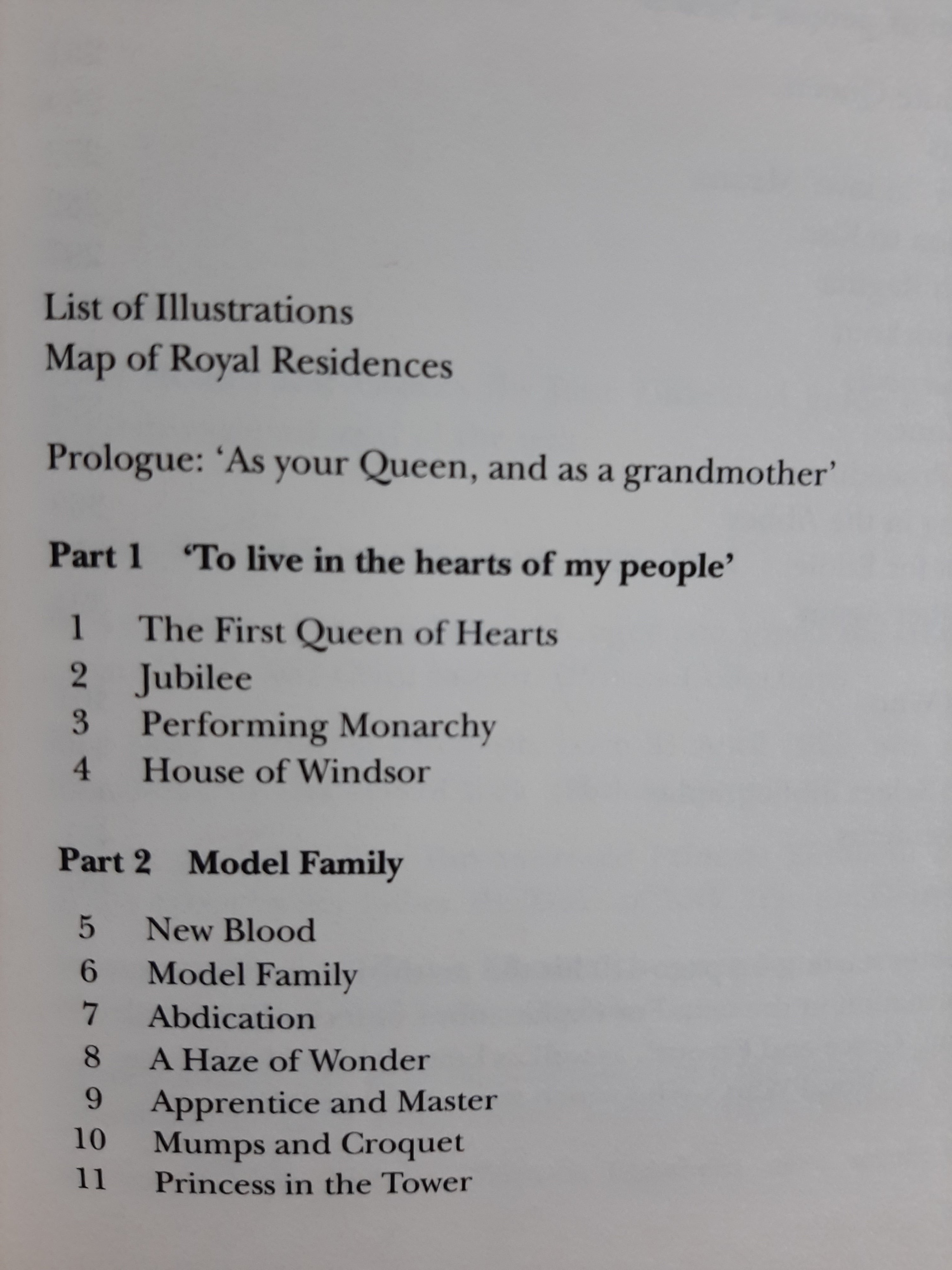 List of Illustrations
Map of Royal Residences

Prologue: 'As your Queen, and as a grandmother'

Part 1 'To live in the hearts of my people'

1 The First Queen of Hearts
2 Jubilee
3 Performing Monarchy
4 House of Windsor

Part 2 Model Family

5 New Blood
6 Model Family
7 Abdication
8 A Haze of Wonder
9 Apprentice and Master
10 Mumps and Croquet
11 Princess in the Tower